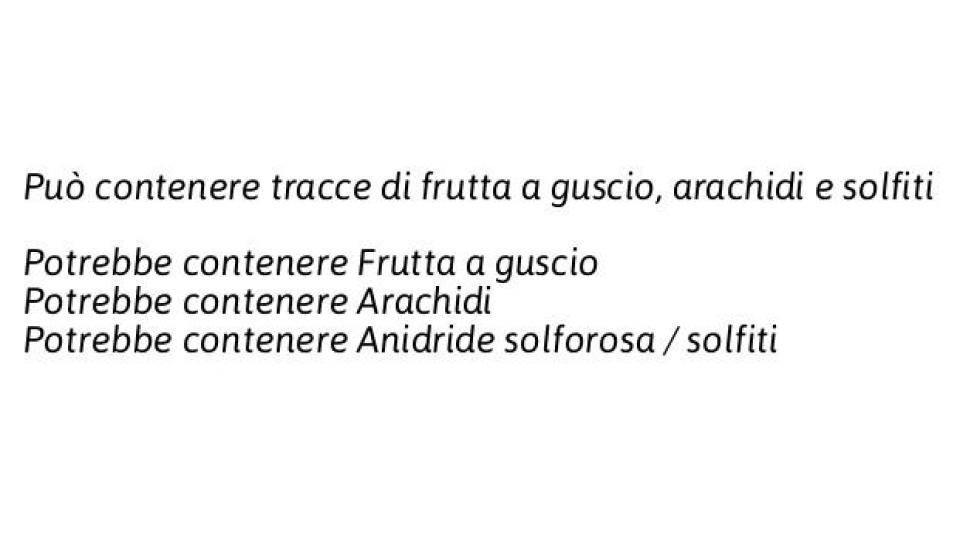 Può contenere tracce di frutta a guscio, arachidi e solfiti

Potrebbe contenere Frutta a guscio
Potrebbe contenere Arachidi
Potrebbe contenere Anidride solforosa / solfiti